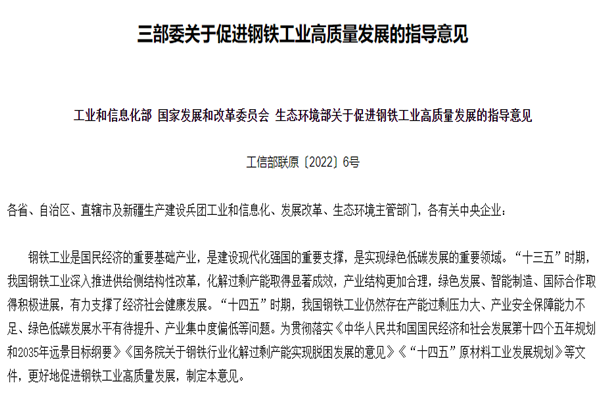 三部委关于促进钢铁工业高质量发展的指导意见

工业和信息化部 国家发展和改革委员会 生态环境部关于促进钢铁工业高质量发展的指导意见

工信部联原〔2022〕6号

各省、自治区、直辖市及新疆生产建设兵团工业和信息化、发展改革、生态环境主管部门，各有关中央企业：

钢铁工业是国民经济的重要基础产业，是建设现代化强国的重要支撑，是实现绿色低碳发展的重要领域。“十三五”时期，我国钢铁工业深入推进供给侧结构性改革，化解过剩产能取得显著成效，产业结构更加合理，绿色发展、智能制造、国际合作取得积极进展，有力支撑了经济社会健康发展。“十四五”时期，我国钢铁工业仍然存在产能过剩压力大、产业安全保障能力不足、绿色低碳发展水平有待提升、产业集中度偏低等问题。为贯彻落实《中华人民共和国国民经济和社会发展第十四个五年规划和2035年远景目标纲要》《国务院关于钢铁行业化解过剩产能实现脱困发展的意见》《“十四五”原材料工业发展规划》等文件，更好地促进钢铁工业高质量发展，制定本意见。